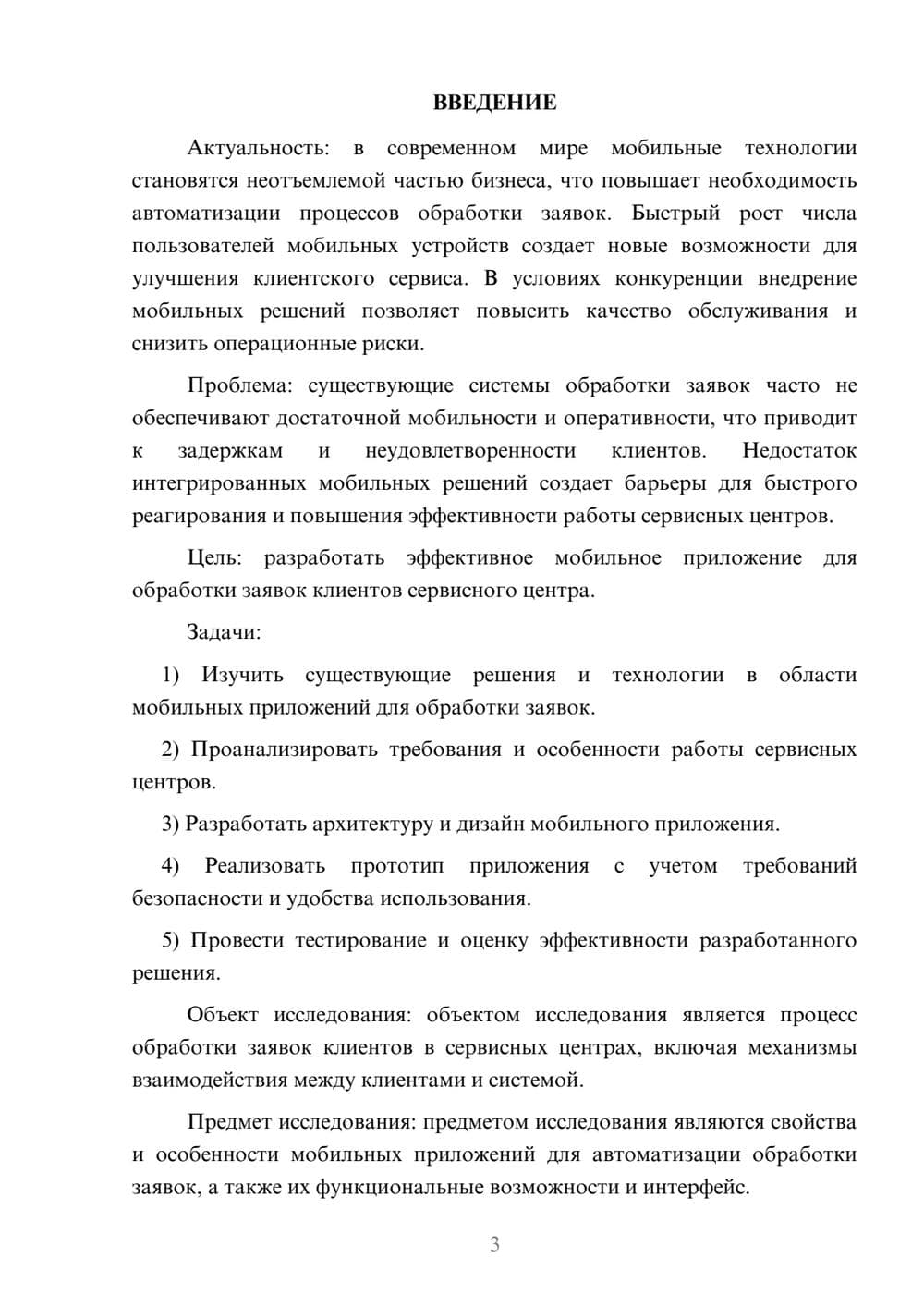 ВВЕДЕНИЕ

Актуальность: в современном мире мобильные технологии становятся неотъемлемой частью бизнеса, что повышает необходимость автоматизации процессов обработки заявок. Быстрый рост числа пользователей мобильных устройств создает новые возможности для улучшения клиентского сервиса. В условиях конкуренции внедрение мобильных решений позволяет повысить качество обслуживания и снизить операционные риски.

Проблема: существующие системы обработки заявок часто не обеспечивают достаточной мобильности и оперативности, что приводит к задержкам и неудовлетворенности клиентов. Недостаток интегрированных мобильных решений создает барьеры для быстрого реагирования и повышения эффективности работы сервисных центров.

Цель: разработать эффективное мобильное приложение для обработки заявок клиентов сервисного центра.

Задачи:

1) Изучить существующие решения и технологии в области мобильных приложений для обработки заявок.

2) Проанализировать требования и особенности работы сервисных центров.

3) Разработать архитектуру и дизайн мобильного приложения.

4) Реализовать прототип приложения с учетом требований безопасности и удобства использования.

5) Провести тестирование и оценку эффективности разработанного решения.

Объект исследования: объектом исследования является процесс обработки заявок клиентов в сервисных центрах, включая механизмы взаимодействия между клиентами и системой.

Предмет исследования: предметом исследования являются свойства и особенности мобильных приложений для автоматизации обработки заявок, а также их функциональные возможности и интерфейс.

3